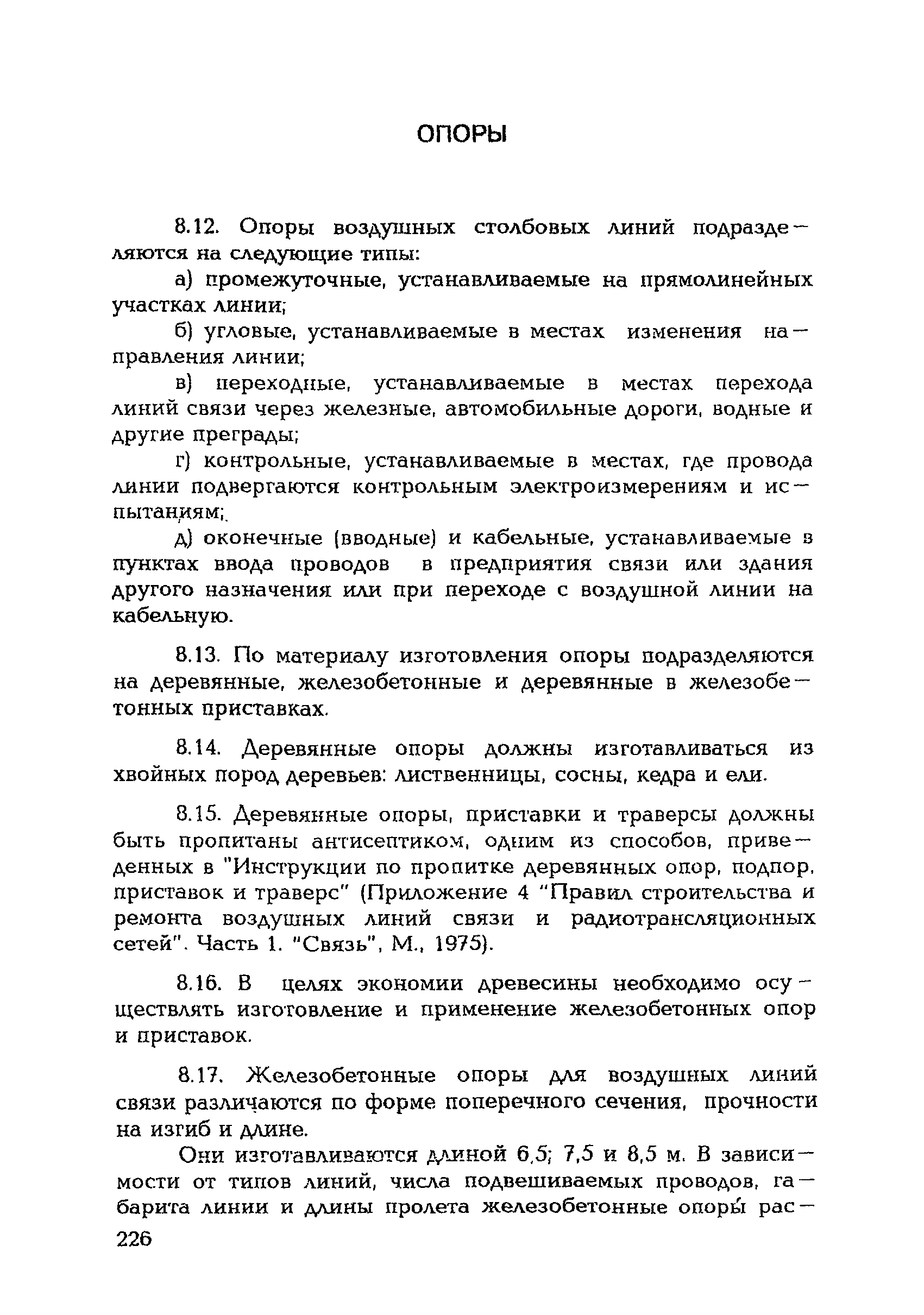 ОПОРЫ

8.12. Опоры воздушных столбовых линий подразделяются на следующие типы:

а) промежуточные, устанавливаемые на прямолинейных участках линии;

б) угловые, устанавливаемые в местах изменения направления линии;

в) переходные, устанавливаемые в местах перехода линий связи через железные, автомобильные дороги, водные и другие преграды;

г) контрольные, устанавливаемые в местах, где провода линии подвергаются контрольным электроизмерениям и испытаниям;

д) оконечные (вводные) и кабельные, устанавливаемые в пунктах ввода проводов в предприятия связи или здания другого назначения или при переходе с воздушной линии на кабельную.

8.13. По материалу изготовления опоры подразделяются на деревянные, железобетонные и деревянные в железобетонных приставках.

8.14. Деревянные опоры должны изготавливаться из хвойных пород деревьев: лиственницы, сосны, кедра и ели.

8.15. Деревянные опоры, приставки и траверсы должны быть пропитаны антисептиком, одним из способов, приведенных в "Инструкции по пропитке деревянных опор, подпор, приставок и траверс" (Приложение 4 "Правил строительства и ремонта воздушных линий связи и радиотрансляционных сетей". Часть 1. "Связь", М., 1975).

8.16. В целях экономии древесины необходимо осуществлять изготовление и применение железобетонных опор и приставок.

8.17. Железобетонные опоры для воздушных линий связи различаются по форме поперечного сечения, прочности на изгиб и длине.

Они изготавливаются длиной 6,5; 7,5 и 8,5 м. В зависимости от типов линий, числа подвешиваемых проводов, габарита линии и длины пролета железобетонные опоры рас-

226